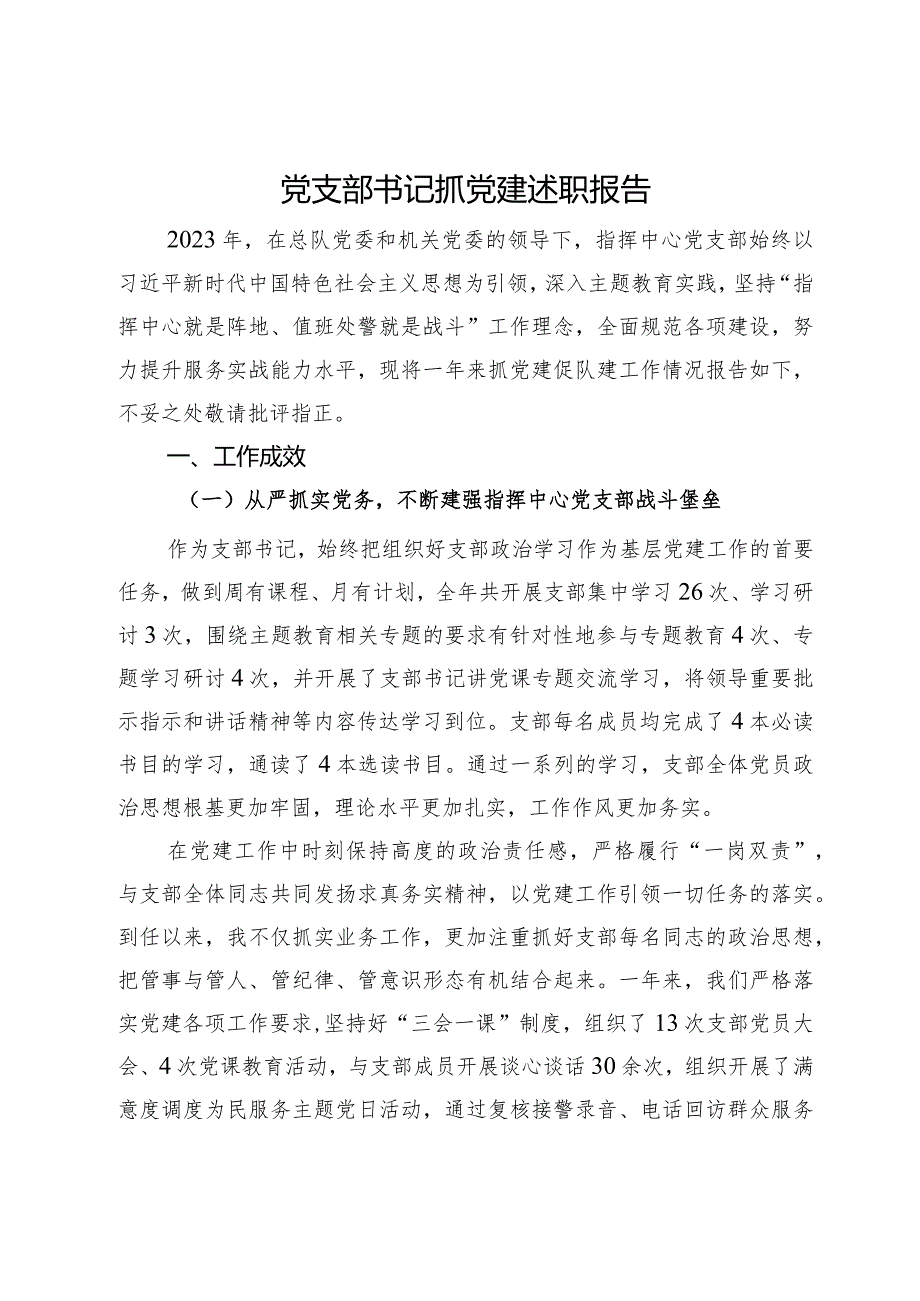 党支部书记抓党建述职报告

2023年，在总队党委和机关党委的领导下，指挥中心党支部始终以习近平新时代中国特色社会主义思想为引领，深入主题教育实践，坚持“指挥中心就是阵地、值班处警就是战斗”工作理念，全面规范各项建设，努力提升服务实战能力水平，现将一年来抓党建促队建工作情况报告如下，不妥之处敬请批评指正。

一、工作成效

（一）从严抓实党务，不断建强指挥中心党支部战斗堡垒

作为支部书记，始终把组织好支部政治学习作为基层党建工作的首要任务，做到周有课程、月有计划，全年共开展支部集中学习26次、学习研讨3次，围绕主题教育相关专题的要求有针对性地参与专题教育4次、专题学习研讨4次，并开展了支部书记讲党课专题交流学习，将领导重要批示指示和讲话精神等内容传达学习到位。支部每名成员均完成了4本必读书目的学习，通读了4本选读书目。通过一系列的学习，支部全体党员政治思想根基更加牢固，理论水平更加扎实，工作作风更加务实。

在党建工作中时刻保持高度的政治责任感，严格履行“一岗双责”，与支部全体同志共同发扬求真务实精神，以党建工作引领一切任务的落实。到任以来，我不仅抓实业务工作，更加注重抓好支部每名同志的政治思想，把管事与管人、管纪律、管意识形态有机结合起来。一年来，我们严格落实党建各项工作要求，坚持好“三会一课”制度，组织了13次支部党员大会、4次党课教育活动，与支部成员开展谈心谈话30余次，组织开展了满意度调度为民服务主题党日活动，通过复核接警录音、电话回访群众服务